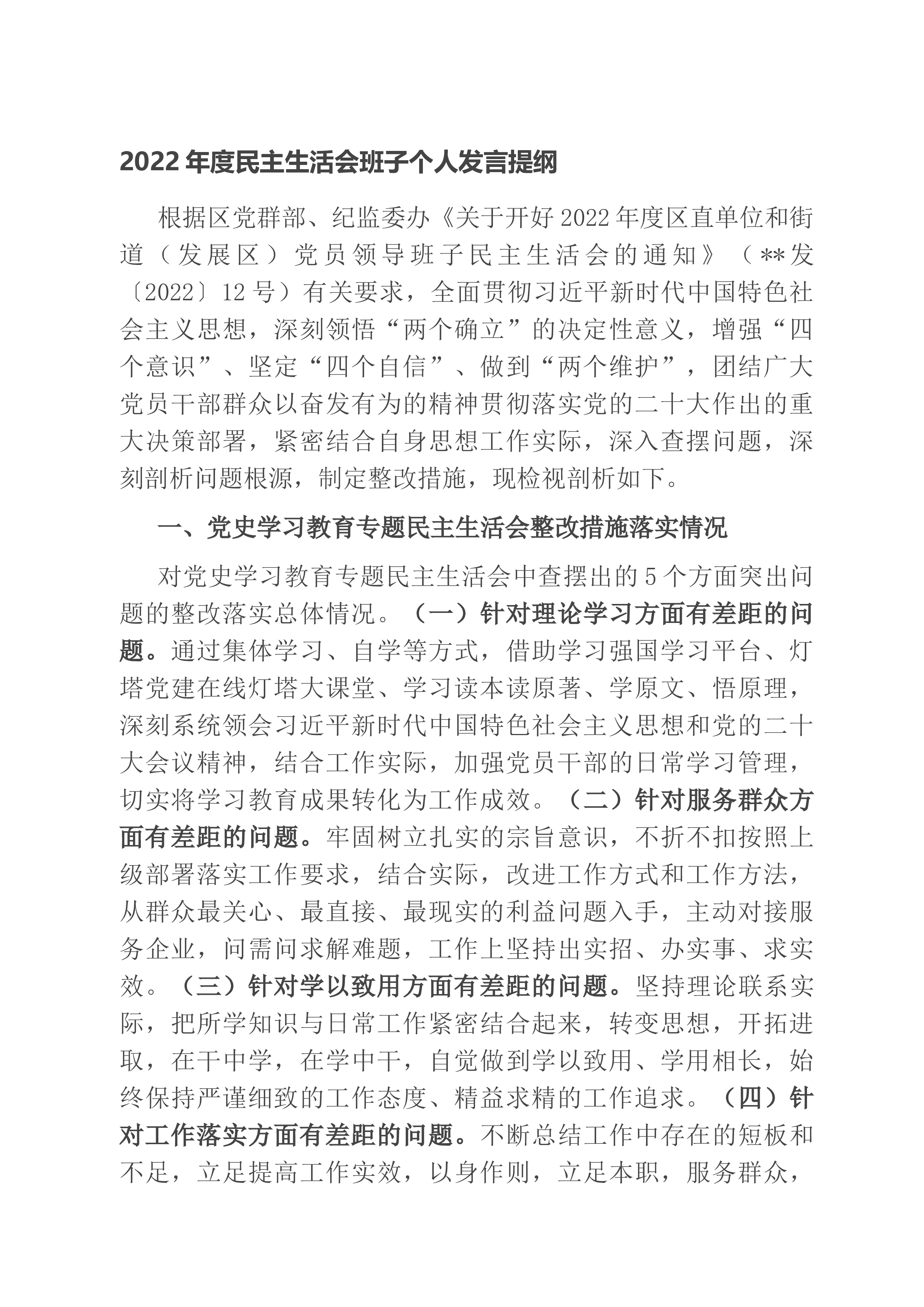 2022年度民主生活会班子个人发言提纲

根据区党群部、纪监委办《关于开好2022年度区直单位和街道（发展区）党员领导班子民主生活会的通知》（**发〔2022〕12号）有关要求，全面贯彻习近平新时代中国特色社会主义思想，深刻领悟“两个确立”的决定性意义，增强“四个意识”、坚定“四个自信”、做到“两个维护”，团结广大党员干部群众以奋发有为的精神贯彻落实党的二十大作出的重大决策部署，紧密结合自身思想工作实际，深入查摆问题，深刻剖析问题根源，制定整改措施，现检视剖析如下。

一、党史学习教育专题民主生活会整改措施落实情况

对党史学习教育专题民主生活会中查摆出的5个方面突出问题的整改落实总体情况。（一）针对理论学习方面有差距的问题。通过集体学习、自学等方式，借助学习强国学习平台、灯塔党建在线灯塔大课堂、学习读本读原著、学原文、悟原理，深刻系统领会习近平新时代中国特色社会主义思想和党的二十大会议精神，结合工作实际，加强党员干部的日常学习管理，切实将学习教育成果转化为工作成效。（二）针对服务群众方面有差距的问题。牢固树立扎实的宗旨意识，不折不扣按照上级部署落实工作要求，结合实际，改进工作方式和工作方法，从群众最关心、最直接、最现实的利益问题入手，主动对接服务企业，问需问求解难题，工作上坚持出实招、办实事、求实效。（三）针对学以致用方面有差距的问题。坚持理论联系实际，把所学知识与日常工作紧密结合起来，转变思想，开拓进取，在干中学，在学中干，自觉做到学以致用、学用相长，始终保持严谨细致的工作态度、精益求精的工作追求。（四）针对工作落实方面有差距的问题。不断总结工作中存在的短板和不足，立足提高工作实效，以身作则，立足本职，服务群众，